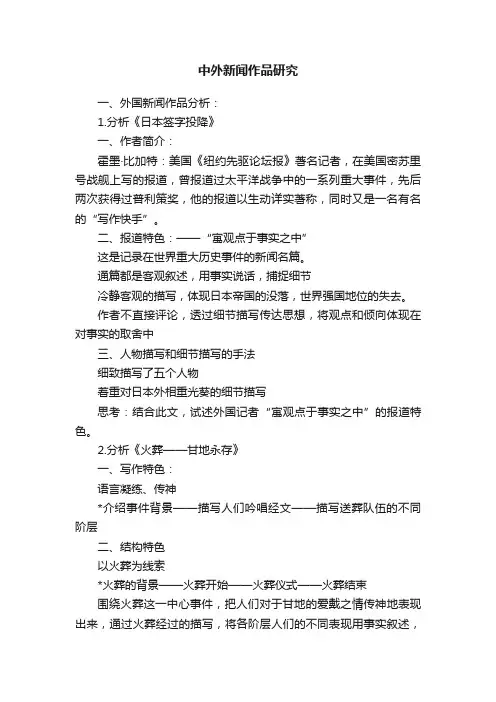 中外新闻作品研究

一、外国新闻作品分析：

1.分析《日本签字投降》

一、作者简介：

霍墨·比加特：美国《纽约先驱论坛报》著名记者，在美国密苏里号战舰上写的报道，曾报道过太平洋战争中的一系列重大事件，先后两次获得过普利策奖，他的报道以生动详实著称，同时又是一名有名的“写作快手”。

二、报道特色：——“寓观点于事实之中”

这是记录在世界重大历史事件的新闻名篇。

通篇都是客观叙述，用事实说话，捕捉细节

冷静客观的描写，体现日本帝国的没落，世界强国地位的失去。

作者不直接评论，透过细节描写传达思想，将观点和倾向体现在对事实的取舍中

三、人物描写和细节描写的手法

细致描写了五个人物

着重对日本外相重光葵的细节描写

思考：结合此文，试述外国记者“寓观点于事实之中”的报道特色。

2.分析《火葬——甘地永存》

一、写作特色：

语言凝练、传神

*介绍事件背景——描写人们吟唱经文——描写送葬队伍的不同阶层

二、结构特色

以火葬为线索

*火葬的背景——火葬开始——火葬仪式——火葬结束

围绕火葬这一中心事件，把人们对于甘地的爱戴之情传神地表现出来，通过火葬经过的描写，将各阶层人们的不同表现用事实叙述，